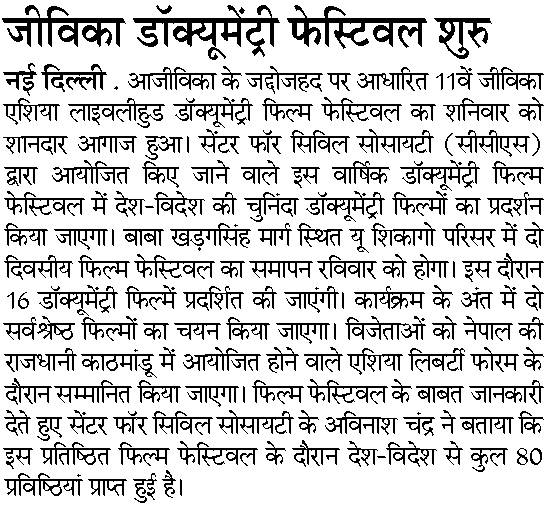 जीविका डॉक्यूमेंट्री फेस्टिवल शुरु

नई दिल्ली . आजीविका के जद्दोजहद पर आधारित 11वें जीविका एशिया लाइवलीहुड डॉक्यूमेंट्री फिल्म फेस्टिवल का शनिवार को शानदार आगाज हुआ। सेंटर फॉर सिविल सोसायटी (सीसीएस) द्वारा आयोजित किए जाने वाले इस वार्षिक डॉक्यूमेंट्री फिल्म फेस्टिवल में देश-विदेश की चुनिंदा डॉक्यूमेंट्री फिल्मों का प्रदर्शन किया जाएगा। बाबा खड़गसिंह मार्ग स्थित यू शिकागो परिसर में दो दिवसीय फिल्म फेस्टिवल का समापन रविवार को होगा। इस दौरान 16 डॉक्यूमेंट्री फिल्में प्रदर्शित की जाएंगी। कार्यक्रम के अंत में दो सर्वश्रेष्ठ फिल्मों का चयन किया जाएगा। विजेताओं को नेपाल की राजधानी काठमांडू में आयोजित होने वाले एशिया लिबर्टी फोरम के दौरान सम्मानित किया जाएगा। फिल्म फेस्टिवल के बाबत जानकारी देते हुए सेंटर फॉर सिविल सोसायटी के अविनाश चंद्र ने बताया कि इस प्रतिष्ठित फिल्म फेस्टिवल के दौरान देश-विदेश से कुल 80 प्रविष्ठियां प्राप्त हुई है।